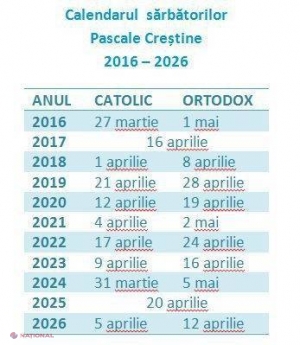 Calendarul sărbătorilor
Pascale Creștine
2016 – 2026

| ANUL | CATOLIC | ORTODOX |
|---|---|---|
| 2016 | 27 martie | 1 mai |
| 2017 | 16 aprilie | |
| 2018 | 1 aprilie | 8 aprilie |
| 2019 | 21 aprilie | 28 aprilie |
| 2020 | 12 aprilie | 19 aprilie |
| 2021 | 4 aprilie | 2 mai |
| 2022 | 17 aprilie | 24 aprilie |
| 2023 | 9 aprilie | 16 aprilie |
| 2024 | 31 martie | 5 mai |
| 2025 | 20 aprilie | |
| 2026 | 5 aprilie | 12 aprilie |

NAȚIONAL